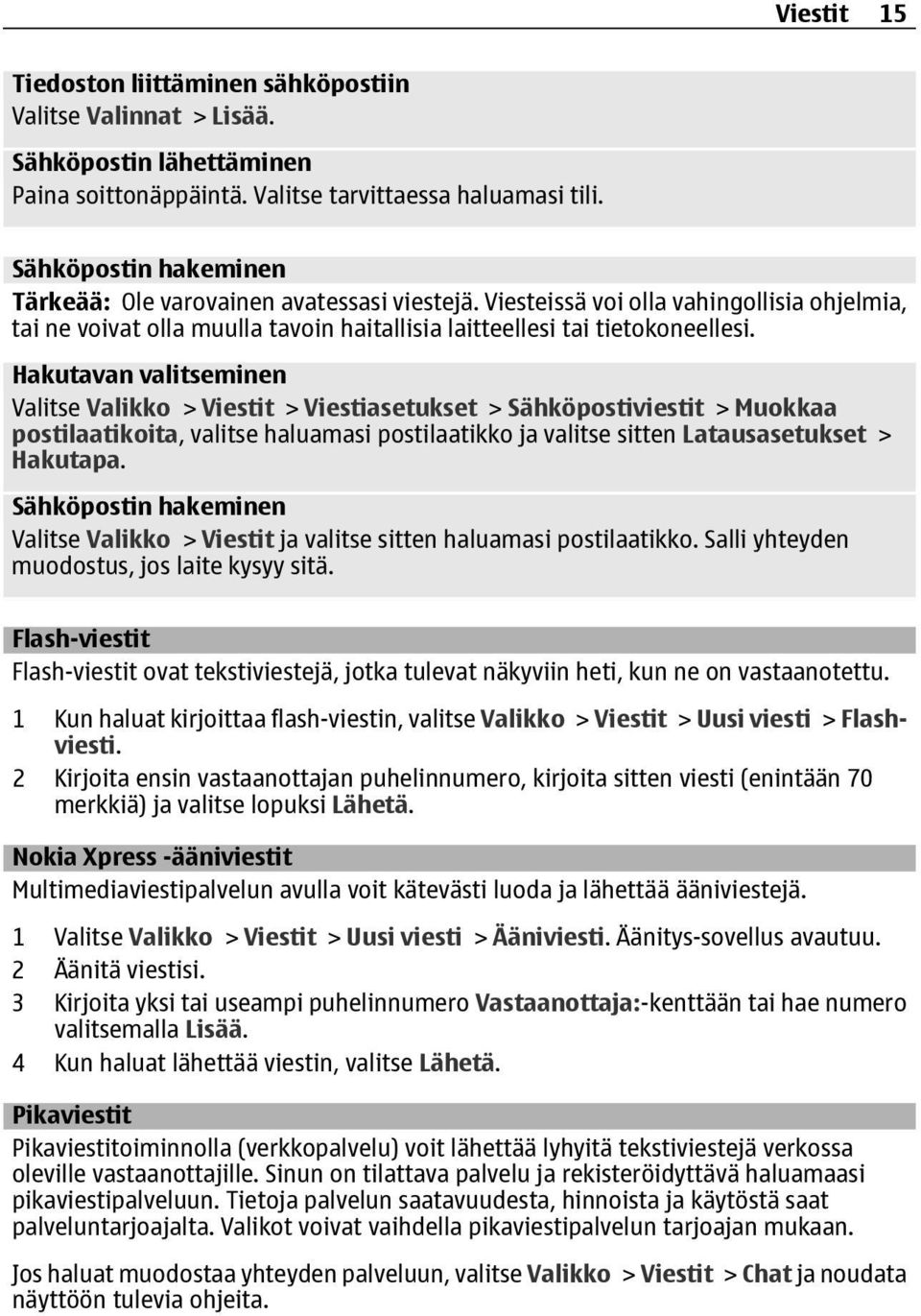 Viestit 15

Tiedoston liittäminen sähköpostiin
Valitse Valinnat > Lisää.

Sähköpostin lähettäminen
Paina soittonäppäintä. Valitse tarvittaessa haluamasi tili.

Sähköpostin hakeminen
Tärkeää: Ole varovainen avatessasi viestejä. Viesteissä voi olla vahingollisia ohjelmia, tai ne voivat olla muulla tavoin haitallisia laitteellesi tai tietokoneellesi.

Hakutavan valitseminen
Valitse Valikko > Viestit > Viestiasetukset > Sähköpostiviestit > Muokkaa postilaatikoita, valitse haluamasi postilaatikko ja valitse sitten Latausasetukset > Hakutapa.

Sähköpostin hakeminen
Valitse Valikko > Viestit ja valitse sitten haluamasi postilaatikko. Salli yhteyden muodostus, jos laite kysyy sitä.

Flash-viestit
Flash-viestit ovat tekstiviestejä, jotka tulevat näkyviin heti, kun ne on vastaanotettu.

1 Kun haluat kirjoittaa flash-viestin, valitse Valikko > Viestit > Uusi viesti > Flash-viesti.
2 Kirjoita ensin vastaanottajan puhelinnumero, kirjoita sitten viesti (enintään 70 merkkiä) ja valitse lopuksi Lähetä.

Nokia Xpress -ääniviestit
Multimediaviestipalvelun avulla voit kätevästi luoda ja lähettää ääniviestejä.

1 Valitse Valikko > Viestit > Uusi viesti > Ääniviesti. Äänitys-sovellus avautuu.
2 Äänitä viestisi.
3 Kirjoita yksi tai useampi puhelinnumero Vastaanottaja:-kenttään tai hae numero valitsemalla Lisää.
4 Kun haluat lähettää viestin, valitse Lähetä.

Pikaviestit
Pikaviestitoiminnolla (verkkopalvelu) voit lähettää lyhyitä tekstiviestejä verkossa oleville vastaanottajille. Sinun on tilattava palvelu ja rekisteröidyttävä haluamaasi pikaviestipalveluun. Tietoja palvelun saatavuudesta, hinnoista ja käytöstä saat palveluntarjoajalta. Valikot voivat vaihdella pikaviestipalvelun tarjoajan mukaan.

Jos haluat muodostaa yhteyden palveluun, valitse Valikko > Viestit > Chat ja noudata näyttöön tulevia ohjeita.